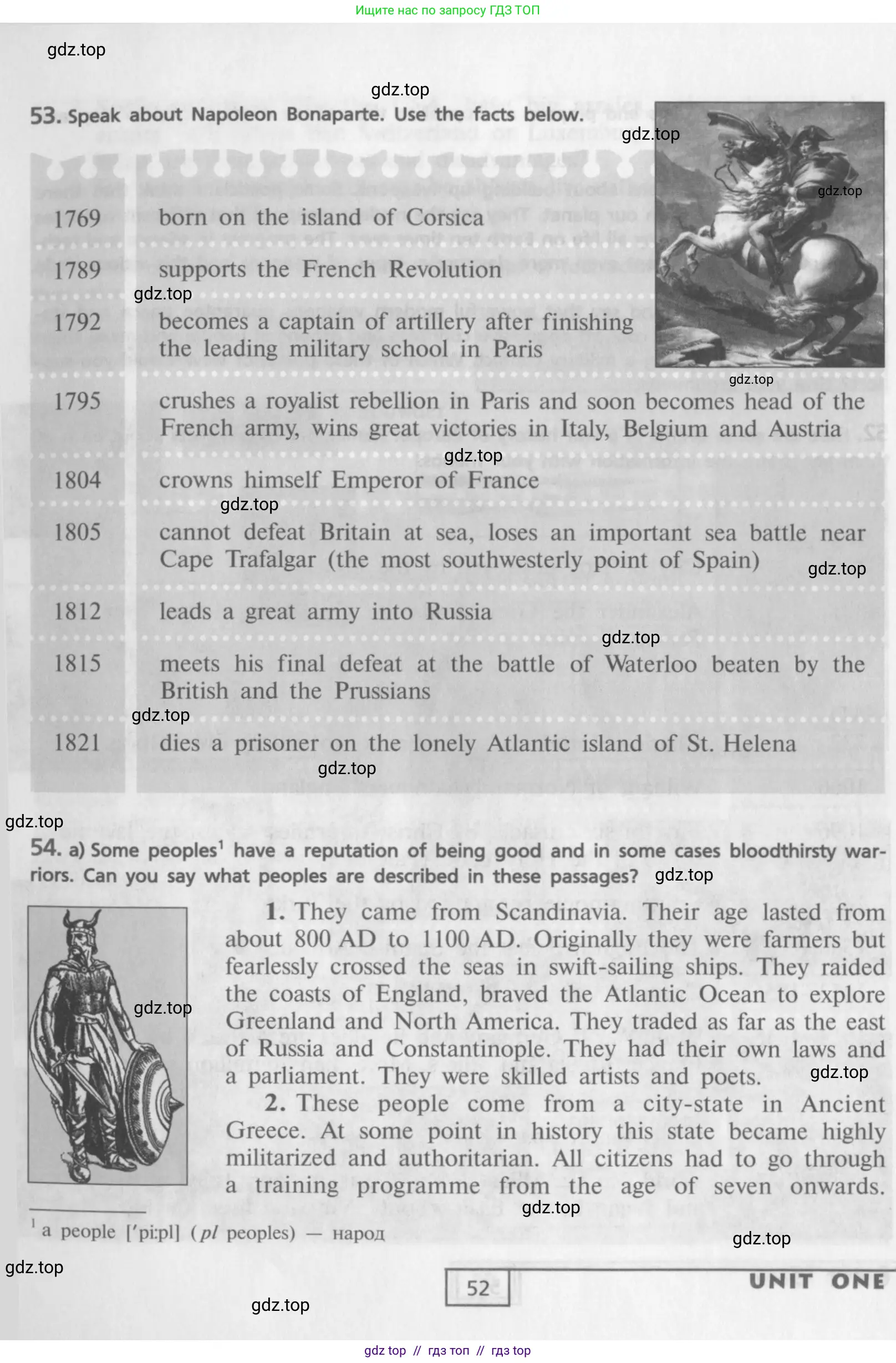 Ищите нас по запросу ГДЗ ТОП

53. Speak about Napoleon Bonaparte. Use the facts below.

1769 born on the island of Corsica

1789 supports the French Revolution

1792 becomes a captain of artillery after finishing the leading military school in Paris

1795 crushes a royalist rebellion in Paris and soon becomes head of the French army, wins great victories in Italy, Belgium and Austria

1804 crowns himself Emperor of France

1805 cannot defeat Britain at sea, loses an important sea battle near Cape Trafalgar (the most southwesterly point of Spain)

1812 leads a great army into Russia

1815 meets his final defeat at the battle of Waterloo beaten by the British and the Prussians

1821 dies a prisoner on the lonely Atlantic island of St. Helena

54. a) Some peoples$^{1}$ have a reputation of being good and in some cases bloodthirsty warriors. Can you say what peoples are described in these passages?

1. They came from Scandinavia. Their age lasted from about 800 AD to 1100 AD. Originally they were farmers but fearlessly crossed the seas in swift-sailing ships. They raided the coasts of England, braved the Atlantic Ocean to explore Greenland and North America. They traded as far as the east of Russia and Constantinople. They had their own laws and a parliament. They were skilled artists and poets.

2. These people come from a city-state in Ancient Greece. At some point in history this state became highly militarized and authoritarian. All citizens had to go through a training programme from the age of seven onwards.

$^{1}$ a people ['pi:pl] (pl peoples) — народ

52

UNIT ONE

gdz top // гдз топ // гдз top

gdz.top